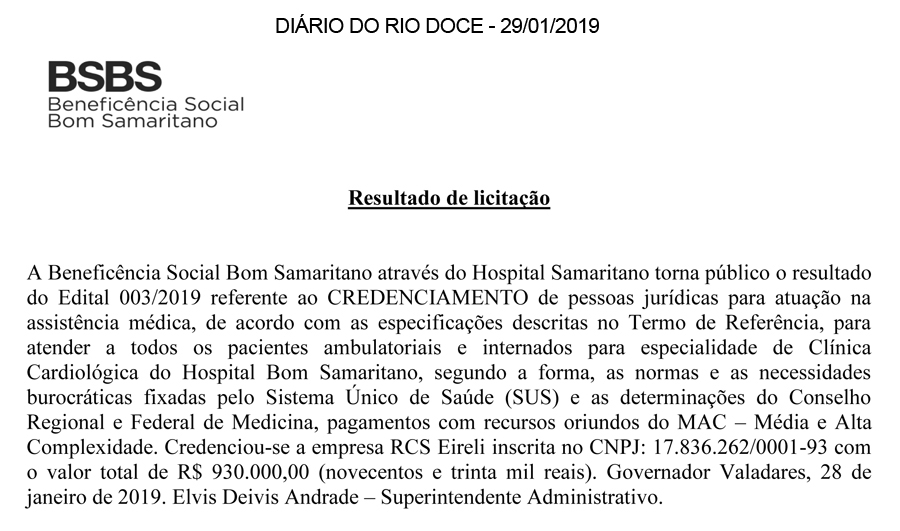 DIÁRIO DO RIO DOCE - 29/01/2019

BSBS
Beneficência Social
Bom Samaritano

Resultado de licitação

A Beneficência Social Bom Samaritano através do Hospital Samaritano torna público o resultado do Edital 003/2019 referente ao CREDENCIAMENTO de pessoas jurídicas para atuação na assistência médica, de acordo com as especificações descritas no Termo de Referência, para atender a todos os pacientes ambulatoriais e internados para especialidade de Clínica Cardiológica do Hospital Bom Samaritano, segundo a forma, as normas e as necessidades burocráticas fixadas pelo Sistema Único de Saúde (SUS) e as determinações do Conselho Regional e Federal de Medicina, pagamentos com recursos oriundos do MAC – Média e Alta Complexidade. Credenciou-se a empresa RCS Eireli inscrita no CNPJ: 17.836.262/0001-93 com o valor total de R$ 930.000,00 (novecentos e trinta mil reais). Governador Valadares, 28 de janeiro de 2019. Elvis Deivis Andrade – Superintendente Administrativo.